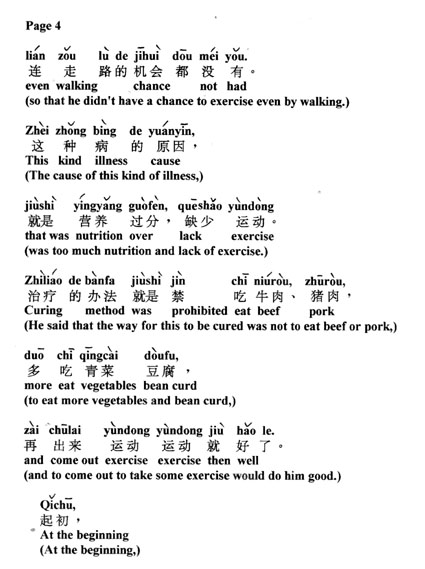 Page 4

lián zǒu lù de jīhuì dōu méi yǒu.
连 走 路的 机会 都 没 有。
even walking chance not had
(so that he didn't have a chance to exercise even by walking.)

Zhèi zhǒng bìng de yuányīn,
这 种 病 的 原因，
This kind illness cause
(The cause of this kind of illness,)

jiùshì yíngyǎng guòfèn, quēshǎo yùndòng
就是 营养 过分， 缺少 运动。
that was nutrition over lack exercise
(was too much nutrition and lack of exercise.)

Zhìliáo de bànfǎ jiùshì jìn chī niúròu, zhūròu,
治疗 的 办法 就是 禁 吃 牛肉、 猪肉，
Curing method was prohibited eat beef pork
(He said that the way for this to be cured was not to eat beef or pork,)

duō chī qīngcài dòufu,
多 吃 青菜 豆腐，
more eat vegetables bean curd
(to eat more vegetables and bean curd,)

zài chūlai yùndong yùndong jiù hǎo le.
再 出来 运动 运动 就 好 了。
and come out exercise exercise then well
(and to come out to take some exercise would do him good.)

Qǐchū,
起初，
At the beginning
(At the beginning,)